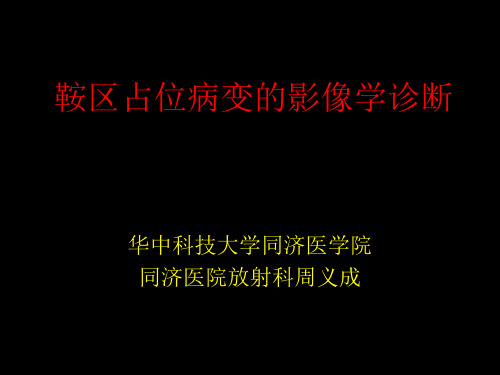 鞍区占位病变的影像学诊断

华中科技大学同济医学院
同济医院放射科周义成